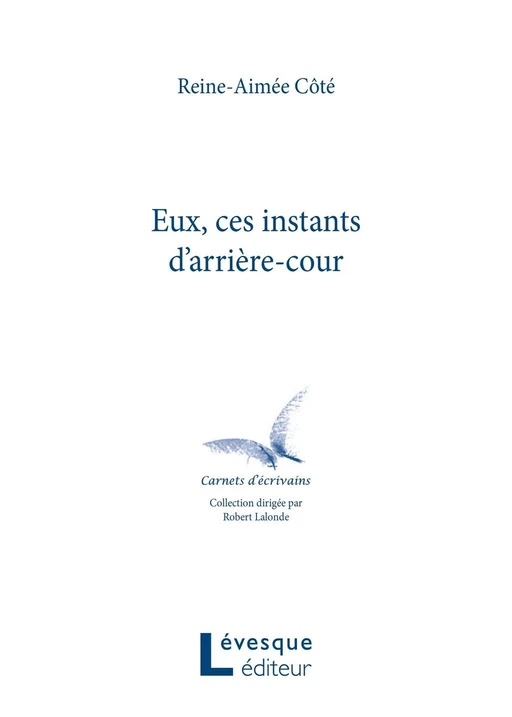 Reine-Aimée Côté

Eux, ces instants d'arrière-cour

Carnets d'écrivains

Collection dirigée par Robert Lalonde

Lévesque éditeur